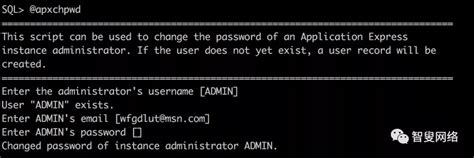 SQL> @apxchpwd
================================================================================
This script can be used to change the password of an Application Express instance administrator. If the user does not yet exist, a user record will be created.
================================================================================
Enter the administrator's username [ADMIN]
User "ADMIN" exists.
Enter ADMIN's email [wfgdlut@msn.com]
Enter ADMIN's password []
Changed password of instance administrator ADMIN.

智叟网络